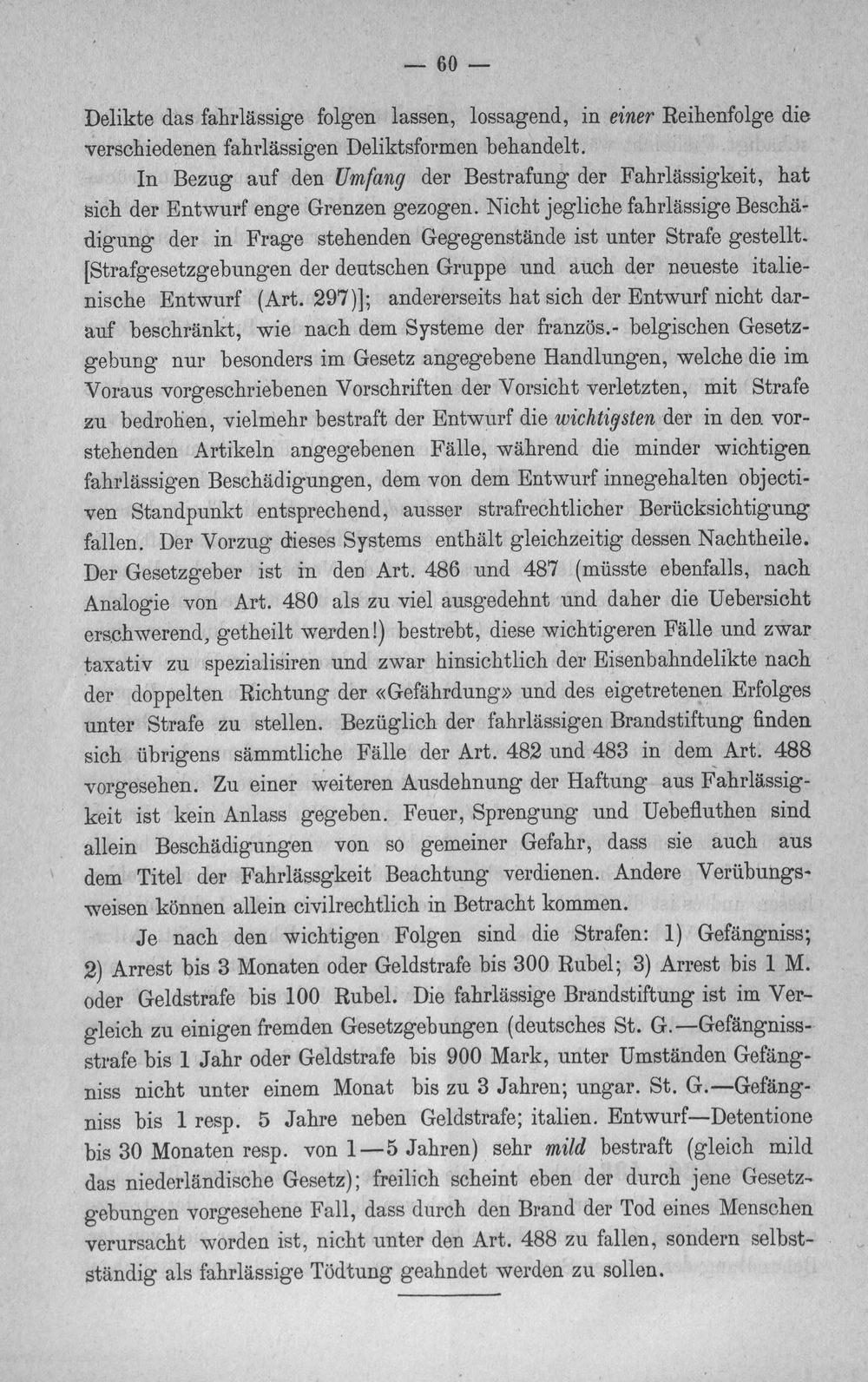 — 60 —

Delikte das fahrlässige folgen lassen, lossagend, in einer Reihenfolge die verschiedenen fahrlässigen Deliktsformen behandelt.

In Bezug auf den Umfang der Bestrafung der Fahrlässigkeit, hat sich der Entwurf enge Grenzen gezogen. Nicht jegliche fahrlässige Beschädigung der in Frage stehenden Gegegenstände ist unter Strafe gestellt. [Strafgesetzgebungen der deutschen Gruppe und auch der neueste italienische Entwurf (Art. 297)]; andererseits hat sich der Entwurf nicht darauf beschränkt, wie nach dem Systeme der französ.- belgischen Gesetzgebung nur besonders im Gesetz angegebene Handlungen, welche die im Voraus vorgeschriebenen Vorschriften der Vorsicht verletzten, mit Strafe zu bedrohen, vielmehr bestraft der Entwurf die wichtigsten der in den vorstehenden Artikeln angegebenen Fälle, während die minder wichtigen fahrlässigen Beschädigungen, dem von dem Entwurf innegehalten objectiven Standpunkt entsprechend, ausser strafrechtlicher Berücksichtigung fallen. Der Vorzug dieses Systems enthält gleichzeitig dessen Nachtheile. Der Gesetzgeber ist in den Art. 486 und 487 (müsste ebenfalls, nach Analogie von Art. 480 als zu viel ausgedehnt und daher die Uebersicht erschwerend, getheilt werden!) bestrebt, diese wichtigeren Fälle und zwar taxativ zu spezialisiren und zwar hinsichtlich der Eisenbahndelikte nach der doppelten Richtung der «Gefährdung» und des eigetretenen Erfolges unter Strafe zu stellen. Bezüglich der fahrlässigen Brandstiftung finden sich übrigens sämmtliche Fälle der Art. 482 und 483 in dem Art. 488 vorgesehen. Zu einer weiteren Ausdehnung der Haftung aus Fahrlässigkeit ist kein Anlass gegeben. Feuer, Sprengung und Uebefluthen sind allein Beschädigungen von so gemeiner Gefahr, dass sie auch aus dem Titel der Fahrlässgkeit Beachtung verdienen. Andere Verübungsweisen können allein civilrechtlich in Betracht kommen.

Je nach den wichtigen Folgen sind die Strafen: 1) Gefängniss; 2) Arrest bis 3 Monaten oder Geldstrafe bis 300 Rubel; 3) Arrest bis 1 M. oder Geldstrafe bis 100 Rubel. Die fahrlässige Brandstiftung ist im Vergleich zu einigen fremden Gesetzgebungen (deutsches St. G.—Gefängnissstrafe bis 1 Jahr oder Geldstrafe bis 900 Mark, unter Umständen Gefängniss nicht unter einem Monat bis zu 3 Jahren; ungar. St. G.—Gefängniss bis 1 resp. 5 Jahre neben Geldstrafe; italien. Entwurf—Detentione bis 30 Monaten resp. von 1—5 Jahren) sehr mild bestraft (gleich mild das niederländische Gesetz); freilich scheint eben der durch jene Gesetzgebungen vorgesehene Fall, dass durch den Brand der Tod eines Menschen verursacht worden ist, nicht unter den Art. 488 zu fallen, sondern selbstständig als fahrlässige Tödtung geahndet werden zu sollen.